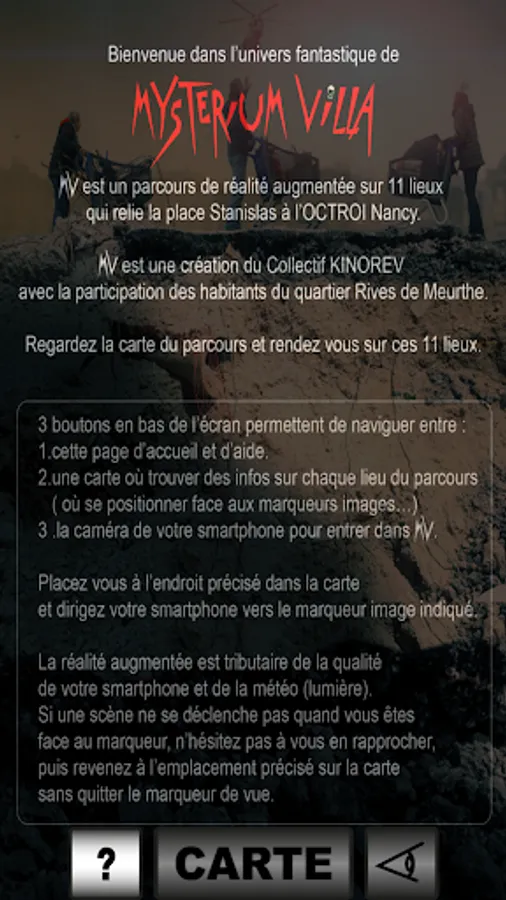 Bienvenue dans l'univers fantastique de

MYSTERIUM VILLA

MV est un parcours de réalité augmentée sur 11 lieux qui relie la place Stanislas à l'OCTROI Nancy.

MV est une création du Collectif KINOREV avec la participation des habitants du quartier Rives de Meurthe.

Regardez la carte du parcours et rendez vous sur ces 11 lieux.

3 boutons en bas de l'écran permettent de naviguer entre :
1.cette page d'accueil et d'aide.
2.une carte où trouver des infos sur chaque lieu du parcours ( où se positionner face aux marqueurs images...)
3 .la caméra de votre smartphone pour entrer dans MV.

Placez vous à l'endroit précisé dans la carte et dirigez votre smartphone vers le marqueur image indiqué.

La réalité augmentée est tributaire de la qualité de votre smartphone et de la météo (lumière).
Si une scène ne se déclenche pas quand vous êtes face au marqueur, n'hésitez pas à vous en rapprocher, puis revenez à l'emplacement précisé sur la carte sans quitter le marqueur de vue.

?

CARTE